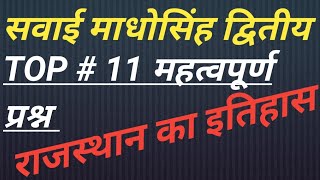 सवाई माधोसिंह द्वितीय

TOP # 11 महत्वपूर्ण प्रश्न

राजस्थान का इतिहास